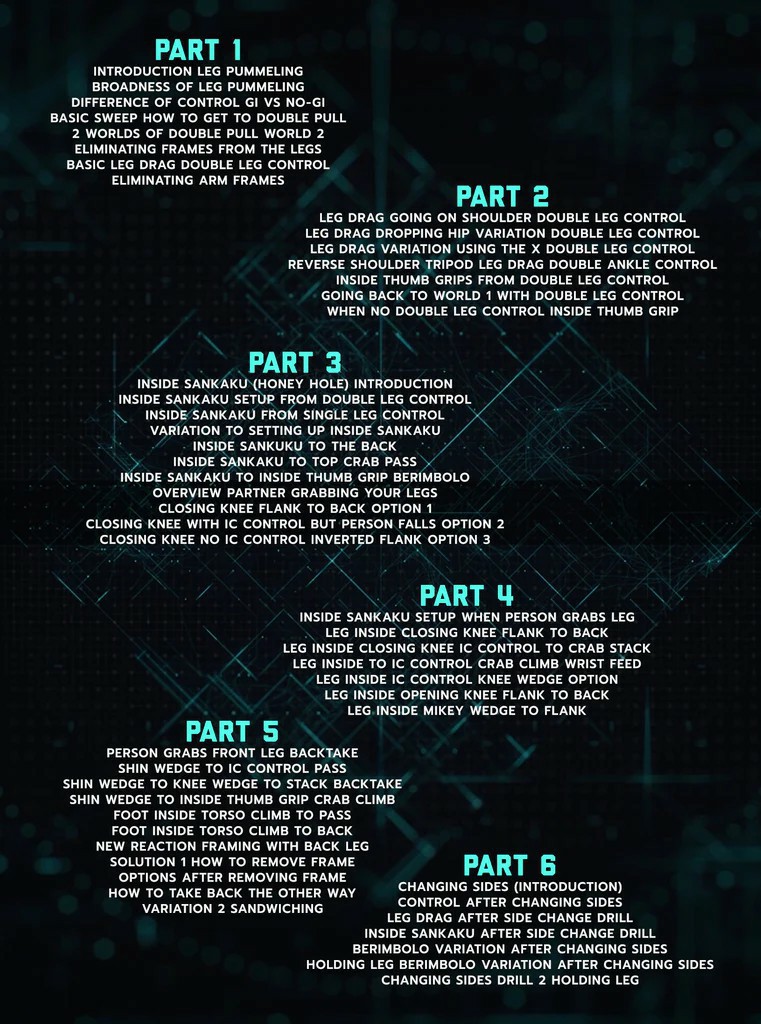 PART 1
INTRODUCTION LEG PUMMELING
BROADNESS OF LEG PUMMELING
DIFFERENCE OF CONTROL GI VS NO-GI
BASIC SWEEP HOW TO GET TO DOUBLE PULL
2 WORLDS OF DOUBLE PULL WORLD 2
ELIMINATING FRAMES FROM THE LEGS
BASIC LEG DRAG DOUBLE LEG CONTROL
ELIMINATING ARM FRAMES

PART 2
LEG DRAG GOING ON SHOULDER DOUBLE LEG CONTROL
LEG DRAG DROPPING HIP VARIATION DOUBLE LEG CONTROL
LEG DRAG VARIATION USING THE X DOUBLE LEG CONTROL
REVERSE SHOULDER TRIPOD LEG DRAG DOUBLE ANKLE CONTROL
INSIDE THUMB GRIPS FROM DOUBLE LEG CONTROL
GOING BACK TO WORLD 1 WITH DOUBLE LEG CONTROL
WHEN NO DOUBLE LEG CONTROL INSIDE THUMB GRIP

PART 3
INSIDE SANKAKU (HONEY HOLE) INTRODUCTION
INSIDE SANKAKU SETUP FROM DOUBLE LEG CONTROL
INSIDE SANKAKU FROM SINGLE LEG CONTROL
VARIATION TO SETTING UP INSIDE SANKAKU
INSIDE SANKUKU TO THE BACK
INSIDE SANKAKU TO TOP CRAB PASS
INSIDE SANKAKU TO INSIDE THUMB GRIP BERIMBOLO
OVERVIEW PARTNER GRABBING YOUR LEGS
CLOSING KNEE FLANK TO BACK OPTION 1
CLOSING KNEE WITH IC CONTROL BUT PERSON FALLS OPTION 2
CLOSING KNEE NO IC CONTROL INVERTED FLANK OPTION 3

PART 4
INSIDE SANKAKU SETUP WHEN PERSON GRABS LEG
LEG INSIDE CLOSING KNEE FLANK TO BACK
LEG INSIDE CLOSING KNEE IC CONTROL TO CRAB STACK
LEG INSIDE TO IC CONTROL CRAB CLIMB WRIST FEED
LEG INSIDE IC CONTROL KNEE WEDGE OPTION
LEG INSIDE OPENING KNEE FLANK TO BACK
LEG INSIDE MIKEY WEDGE TO FLANK

PART 5
PERSON GRABS FRONT LEG BACKTAKE
SHIN WEDGE TO IC CONTROL PASS
SHIN WEDGE TO KNEE WEDGE TO STACK BACKTAKE
SHIN WEDGE TO INSIDE THUMB GRIP CRAB CLIMB
FOOT INSIDE TORSO CLIMB TO PASS
FOOT INSIDE TORSO CLIMB TO BACK
NEW REACTION FRAMING WITH BACK LEG
SOLUTION 1 HOW TO REMOVE FRAME
OPTIONS AFTER REMOVING FRAME
HOW TO TAKE BACK THE OTHER WAY
VARIATION 2 SANDWICHING

PART 6
CHANGING SIDES (INTRODUCTION)
CONTROL AFTER CHANGING SIDES
LEG DRAG AFTER SIDE CHANGE DRILL
INSIDE SANKAKU AFTER SIDE CHANGE DRILL
BERIMBOLO VARIATION AFTER CHANGING SIDES
HOLDING LEG BERIMBOLO VARIATION AFTER CHANGING SIDES
CHANGING SIDES DRILL 2 HOLDING LEG